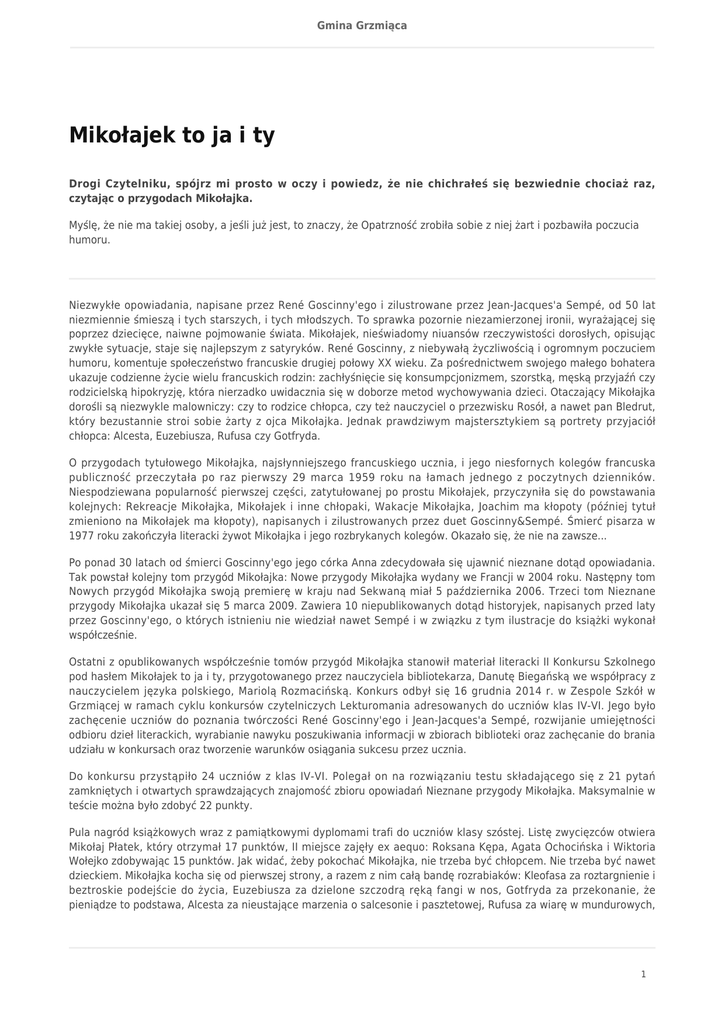 Gmina Grzmiąca

Mikołajek to ja i ty

Drogi Czytelniku, spójrz mi prosto w oczy i powiedz, że nie chichrałeś się bezwiednie chociaż raz, czytając o przygodach Mikołajka.

Myślę, że nie ma takiej osoby, a jeśli już jest, to znaczy, że Opatrzność zrobiła sobie z niej żart i pozbawiła poczucia humoru.

Niezwykłe opowiadania, napisane przez René Goscinny'ego i zilustrowane przez Jean-Jacques'a Sempé, od 50 lat niezmiennie śmieszą i tych starszych, i tych młodszych. To sprawka pozornie niezamierzonej ironii, wyrażającej się poprzez dziecięce, naiwne pojmowanie świata. Mikołajek, nieświadomy niuansów rzeczywistości dorosłych, opisując zwykłe sytuacje, staje się najlepszym z satyryków. René Goscinny, z niebywałą życzliwością i ogromnym poczuciem humoru, komentuje społeczeństwo francuskie drugiej połowy XX wieku. Za pośrednictwem swojego małego bohatera ukazuje codzienne życie wielu francuskich rodzin: zachłyśnięcie się konsumpcjonizmem, szorstką, męską przyjaźń czy rodzicielską hipokryzję, która nierzadko uwidacznia się w doborze metod wychowywania dzieci. Otaczający Mikołajka dorośli są niezwykle malowniczy: czy to rodzice chłopca, czy też nauczyciel o przezwisku Rosół, a nawet pan Bledrut, który bezustannie stroi sobie żarty z ojca Mikołajka. Jednak prawdziwym majstersztykiem są portrety przyjaciół chłopca: Alcesta, Euzebiusza, Rufusa czy Gotfryda.

O przygodach tytułowego Mikołajka, najsłynniejszego francuskiego ucznia, i jego niesfornych kolegów francuska publiczność przeczytała po raz pierwszy 29 marca 1959 roku na łamach jednego z poczytnych dzienników. Niespodziewana popularność pierwszej części, zatytułowanej po prostu Mikołajek, przyczyniła się do powstawania kolejnych: Rekreacje Mikołajka, Mikołajek i inne chłopaki, Wakacje Mikołajka, Joachim ma kłopoty (później tytuł zmieniono na Mikołajek ma kłopoty), napisanych i zilustrowanych przez duet Goscinny&Sempé. Śmierć pisarza w 1977 roku zakończyła literacki żywot Mikołajka i jego rozbrykanych kolegów. Okazało się, że nie na zawsze...

Po ponad 30 latach od śmierci Goscinny'ego jego córka Anna zdecydowała się ujawnić nieznane dotąd opowiadania. Tak powstał kolejny tom przygód Mikołajka: Nowe przygody Mikołajka wydany we Francji w 2004 roku. Następny tom Nowych przygód Mikołajka swoją premierę w kraju nad Sekwaną miał 5 października 2006. Trzeci tom Nieznane przygody Mikołajka ukazał się 5 marca 2009. Zawiera 10 niepublikowanych dotąd historyjek, napisanych przed laty przez Goscinny'ego, o których istnieniu nie wiedział nawet Sempé i w związku z tym ilustracje do książki wykonał współcześnie.

Ostatni z opublikowanych współcześnie tomów przygód Mikołajka stanowił materiał literacki II Konkursu Szkolnego pod hasłem Mikołajek to ja i ty, przygotowanego przez nauczyciela bibliotekarza, Danutę Biegańską we współpracy z nauczycielem języka polskiego, Mariolą Rozmacińską. Konkurs odbył się 16 grudnia 2014 r. w Zespole Szkół w Grzmiącej w ramach cyklu konkursów czytelniczych Lekturomania adresowanych do uczniów klas IV-VI. Jego było zachęcenie uczniów do poznania twórczości René Goscinny'ego i Jean-Jacques'a Sempé, rozwijanie umiejętności odbioru dzieł literackich, wyrabianie nawyku poszukiwania informacji w zbiorach biblioteki oraz zachęcanie do brania udziału w konkursach oraz tworzenie warunków osiągania sukcesu przez ucznia.

Do konkursu przystąpiło 24 uczniów z klas IV-VI. Polegał on na rozwiązaniu testu składającego się z 21 pytań zamkniętych i otwartych sprawdzających znajomość zbioru opowiadań Nieznane przygody Mikołajka. Maksymalnie w teście można było zdobyć 22 punkty.

Pula nagród książkowych wraz z pamiątkowymi dyplomami trafi do uczniów klasy szóstej. Listę zwycięzców otwiera Mikołaj Płatek, który otrzymał 17 punktów, II miejsce zajęły ex aequo: Roksana Kępa, Agata Ochocińska i Wiktoria Wołejko zdobywając 15 punktów. Jak widać, żeby pokochać Mikołajka, nie trzeba być chłopcem. Nie trzeba być nawet dzieckiem. Mikołajka kocha się od pierwszej strony, a razem z nim całą bandę rozrabiaków: Kleofasa za roztargnienie i beztroskie podejście do życia, Euzebiusza za dzielone szczodrą ręką fangi w nos, Gotfryda za przekonanie, że pieniądze to podstawa, Alcesta za nieustające marzenia o salcesonie i pasztetowej, Rufusa za wiarę w mundurowych,

1